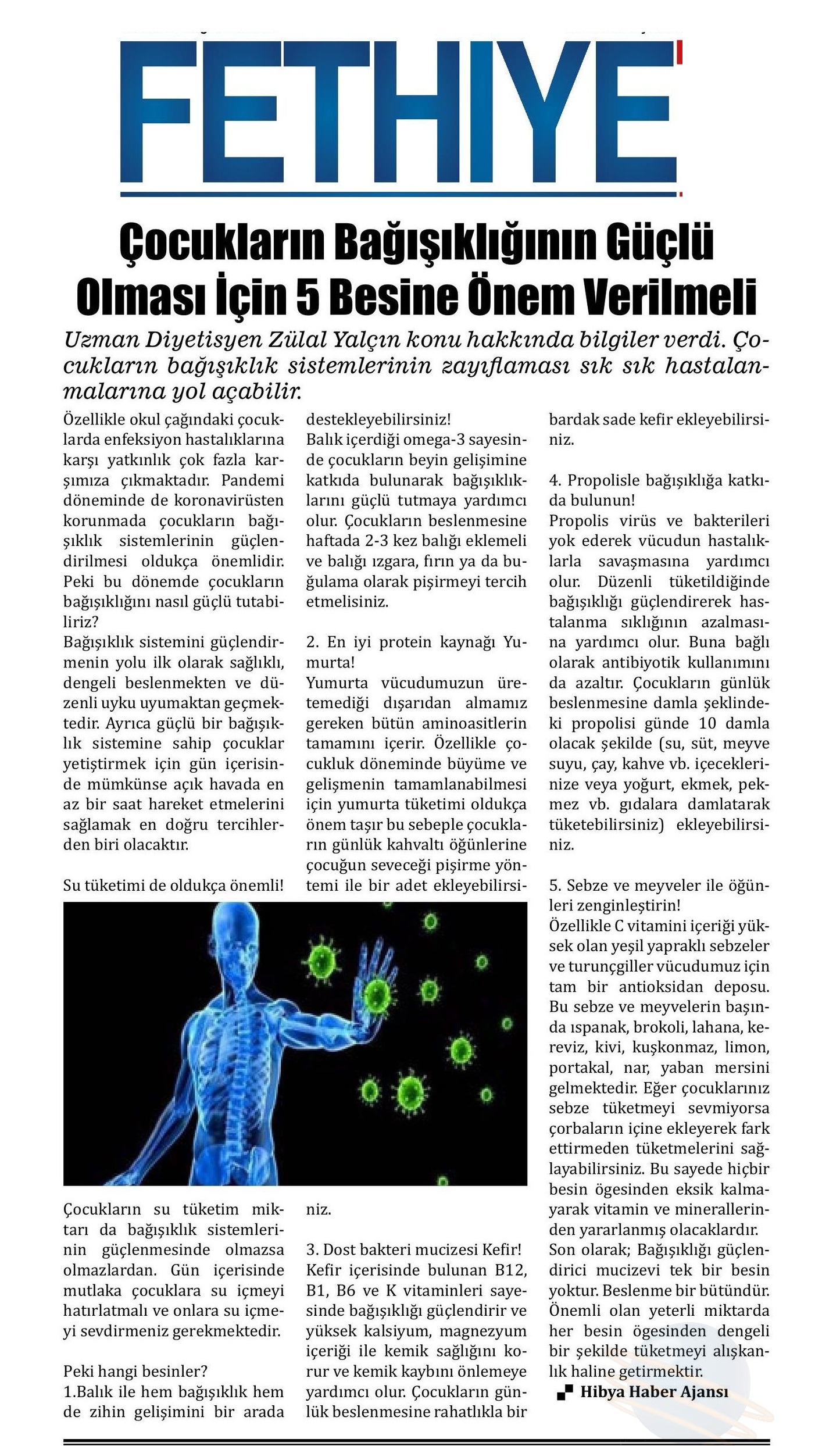 FETHIYE

Çocukların Bağışıklığının Güçlü Olması İçin 5 Besine Önem Verilmeli

Uzman Diyetisyen Zülal Yalçın konu hakkında bilgiler verdi. Çocukların bağışıklık sistemlerinin zayıflaması sık sık hastalanmalarına yol açabilir.

Özellikle okul çağındaki çocuklarda enfeksiyon hastalıklarına karşı yatkınlık çok fazla karşımıza çıkmaktadır. Pandemi döneminde de koronavirüsten korunmada çocukların bağışıklık sistemlerinin güçlendirilmesi oldukça önemlidir. Peki bu dönemde çocukların bağışıklığını nasıl güçlü tutabiliriz?
Bağışıklık sistemini güçlendirmenin yolu ilk olarak sağlıklı, dengeli beslenmekten ve düzenli uyku uyumaktan geçmektedir. Ayrıca güçlü bir bağışıklık sistemine sahip çocuklar yetiştirmek için gün içerisinde mümkünse açık havada en az bir saat hareket etmelerini sağlamak en doğru tercihlerden biri olacaktır.

Su tüketimi de oldukça önemli!

Çocukların su tüketim miktarı da bağışıklık sistemlerinin güçlenmesinde olmazsa olmazlardan. Gün içerisinde mutlaka çocuklara su içmeyi hatırlatmalı ve onlara su içmeyi sevdirmeniz gerekmektedir.

Peki hangi besinler?
1.Balık ile hem bağışıklık hem de zihin gelişimini bir arada destekleyebilirsiniz!
Balık içerdiği omega-3 sayesinde çocukların beyin gelişimine katkıda bulunarak bağışıklıklarını güçlü tutmaya yardımcı olur. Çocukların beslenmesine haftada 2-3 kez balığı eklemeli ve balığı ızgara, fırın ya da buğulama olarak pişirmeyi tercih etmelisiniz.

2. En iyi protein kaynağı Yumurta!
Yumurta vücudumuzun üretemediği dışarıdan almamız gereken bütün aminoasitlerin tamamını içerir. Özellikle çocukluk döneminde büyüme ve gelişmenin tamamlanabilmesi için yumurta tüketimi oldukça önem taşır bu sebeple çocukların günlük kahvaltı öğünlerine çocuğun seveceği pişirme yöntemi ile bir adet ekleyebilirsiniz.

3. Dost bakteri mucizesi Kefir!
Kefir içerisinde bulunan B12, B1, B6 ve K vitaminleri sayesinde bağışıklığı güçlendirir ve yüksek kalsiyum, magnezyum içeriği ile kemik sağlığını korur ve kemik kaybını önlemeye yardımcı olur. Çocukların günlük beslenmesine rahatlıkla bir bardak sade kefir ekleyebilirsiniz.

4. Propolisle bağışıklığa katkıda bulunun!
Propolis virüs ve bakterileri yok ederek vücudun hastalıklarla savaşmasına yardımcı olur. Düzenli tüketildiğinde bağışıklığı güçlendirerek hastalanma sıklığının azalmasına yardımcı olur. Buna bağlı olarak antibiyotik kullanımını da azaltır. Çocukların günlük beslenmesine damla şeklindeki propolisi günde 10 damla olacak şekilde (su, süt, meyve suyu, çay, kahve vb. içeceklerinize veya yoğurt, ekmek, pekmez vb. gıdalara damlatarak tüketebilirsiniz) ekleyebilirsiniz.

5. Sebze ve meyveler ile öğünleri zenginleştirin!
Özellikle C vitamini içeriği yüksek olan yeşil yapraklı sebzeler ve turunçgiller vücudumuz için tam bir antioksidan deposu. Bu sebze ve meyvelerin başında ıspanak, brokoli, lahana, kereviz, kivi, kuşkonmaz, limon, portakal, nar, yaban mersini gelmektedir. Eğer çocuklarınız sebze tüketmeyi sevmiyorsa çorbaların içine ekleyerek fark ettirmeden tüketmelerini sağlayabilirsiniz. Bu sayede hiçbir besin ögesinden eksik kalmayarak vitamin ve minerallerinden yararlanmış olacaklardır.
Son olarak; Bağışıklığı güçlendirici mucizevi tek bir besin yoktur. Beslenme bir bütündür. Önemli olan yeterli miktarda her besin ögesinden dengeli bir şekilde tüketmeyi alışkanlık haline getirmektir.

Hibya Haber Ajansı